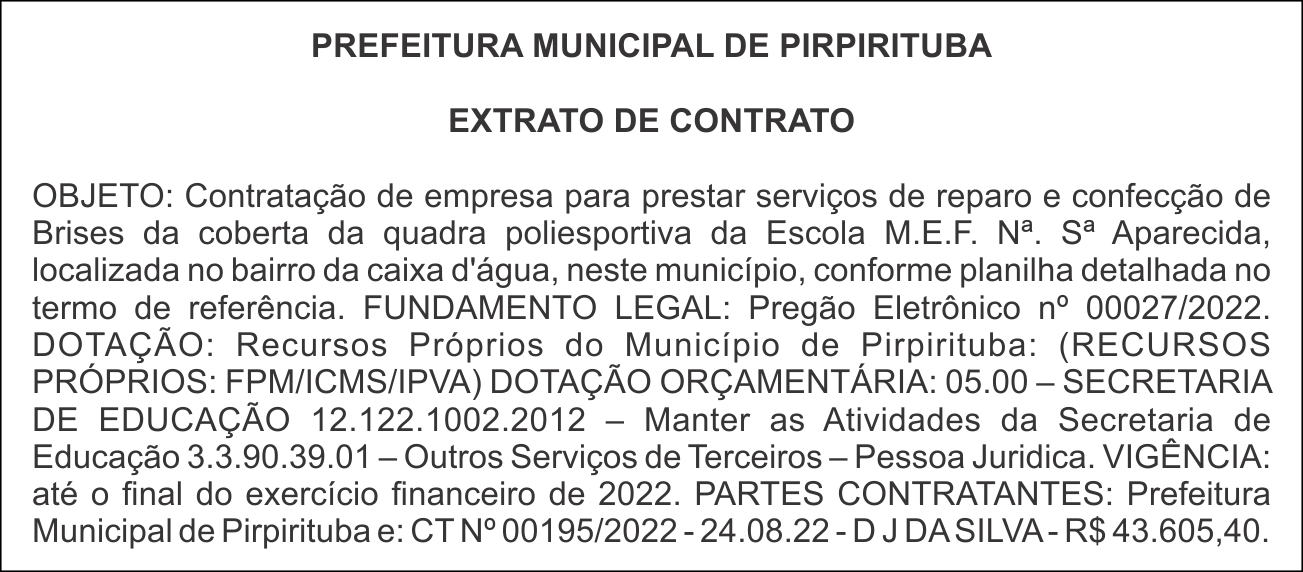 PREFEITURA MUNICIPAL DE PIRPIRITUBA

EXTRATO DE CONTRATO

OBJETO: Contratação de empresa para prestar serviços de reparo e confecção de Brises da coberta da quadra poliesportiva da Escola M.E.F. Nª. Sª Aparecida, localizada no bairro da caixa d'água, neste município, conforme planilha detalhada no termo de referência. FUNDAMENTO LEGAL: Pregão Eletrônico nº 00027/2022. DOTAÇÃO: Recursos Próprios do Município de Pirpirituba: (RECURSOS PRÓPRIOS: FPM/ICMS/IPVA) DOTAÇÃO ORÇAMENTÁRIA: 05.00 – SECRETARIA DE EDUCAÇÃO 12.122.1002.2012 – Manter as Atividades da Secretaria de Educação 3.3.90.39.01 – Outros Serviços de Terceiros – Pessoa Juridica. VIGÊNCIA: até o final do exercício financeiro de 2022. PARTES CONTRATANTES: Prefeitura Municipal de Pirpirituba e: CT Nº 00195/2022 - 24.08.22 - D J DA SILVA - R$ 43.605,40.